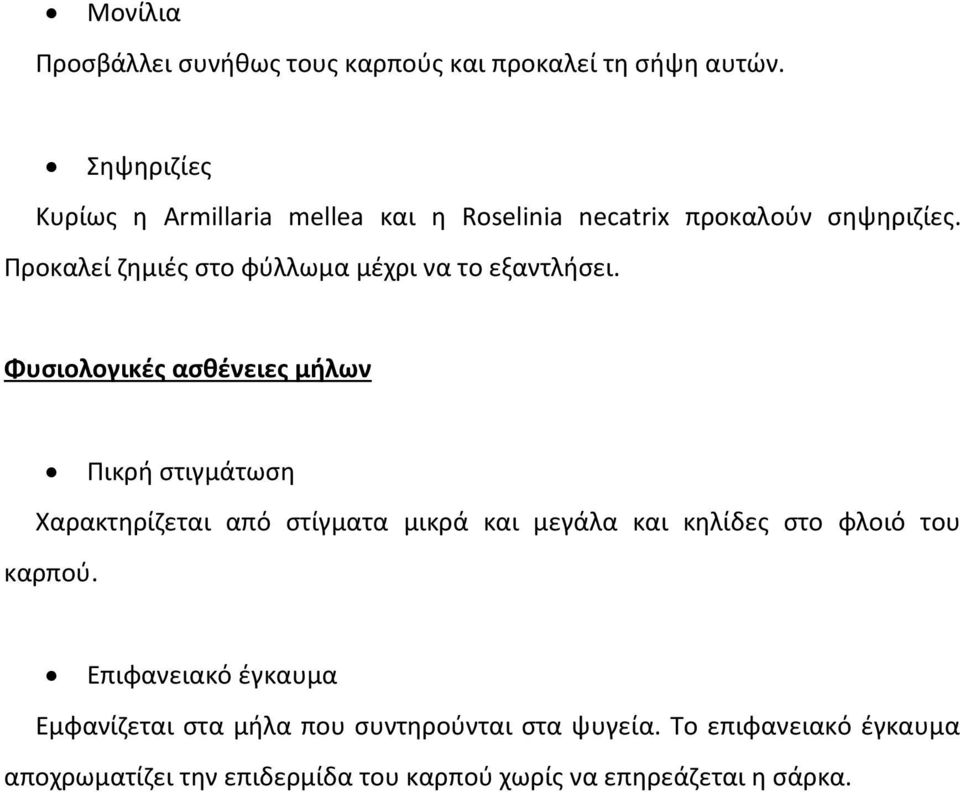 • Μονίλια

Προσβάλλει συνήθως τους καρπούς και προκαλεί τη σήψη αυτών.

• Σηψηριζίες

Κυρίως η Armillaria mellea και η Roselinia necatrix προκαλούν σηψηριζίες. Προκαλεί ζημιές στο φύλλωμα μέχρι να το εξαντλήσει.

Φυσιολογικές ασθένειες μήλων

• Πικρή στιγμάτωση

Χαρακτηρίζεται από στίγματα μικρά και μεγάλα και κηλίδες στο φλοιό του καρπού.

• Επιφανειακό έγκαυμα

Εμφανίζεται στα μήλα που συντηρούνται στα ψυγεία. Το επιφανειακό έγκαυμα αποχρωματίζει την επιδερμίδα του καρπού χωρίς να επηρεάζεται η σάρκα.